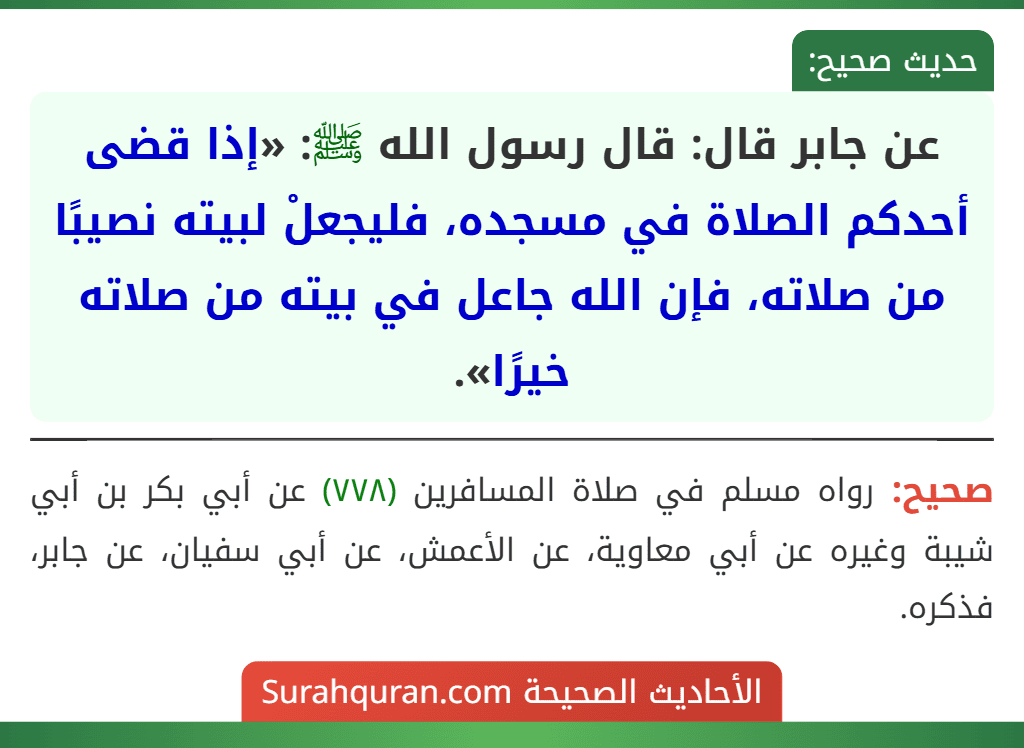 حديث صحيح:

عن جابر قال: قال رسول الله ﷺ: «إذا قضى أحدكم الصلاة في مسجده، فليجعلْ لبيته نصيبًا من صلاته، فإن الله جاعل في بيته من صلاته خيرًا».

صحيح: رواه مسلم في صلاة المسافرين (٧٧٨) عن أبي بكر بن أبي شيبة وغيره عن أبي معاوية، عن الأعمش، عن أبي سفيان، عن جابر، فذكره.

الأحاديث الصحيحة Surahquran.com